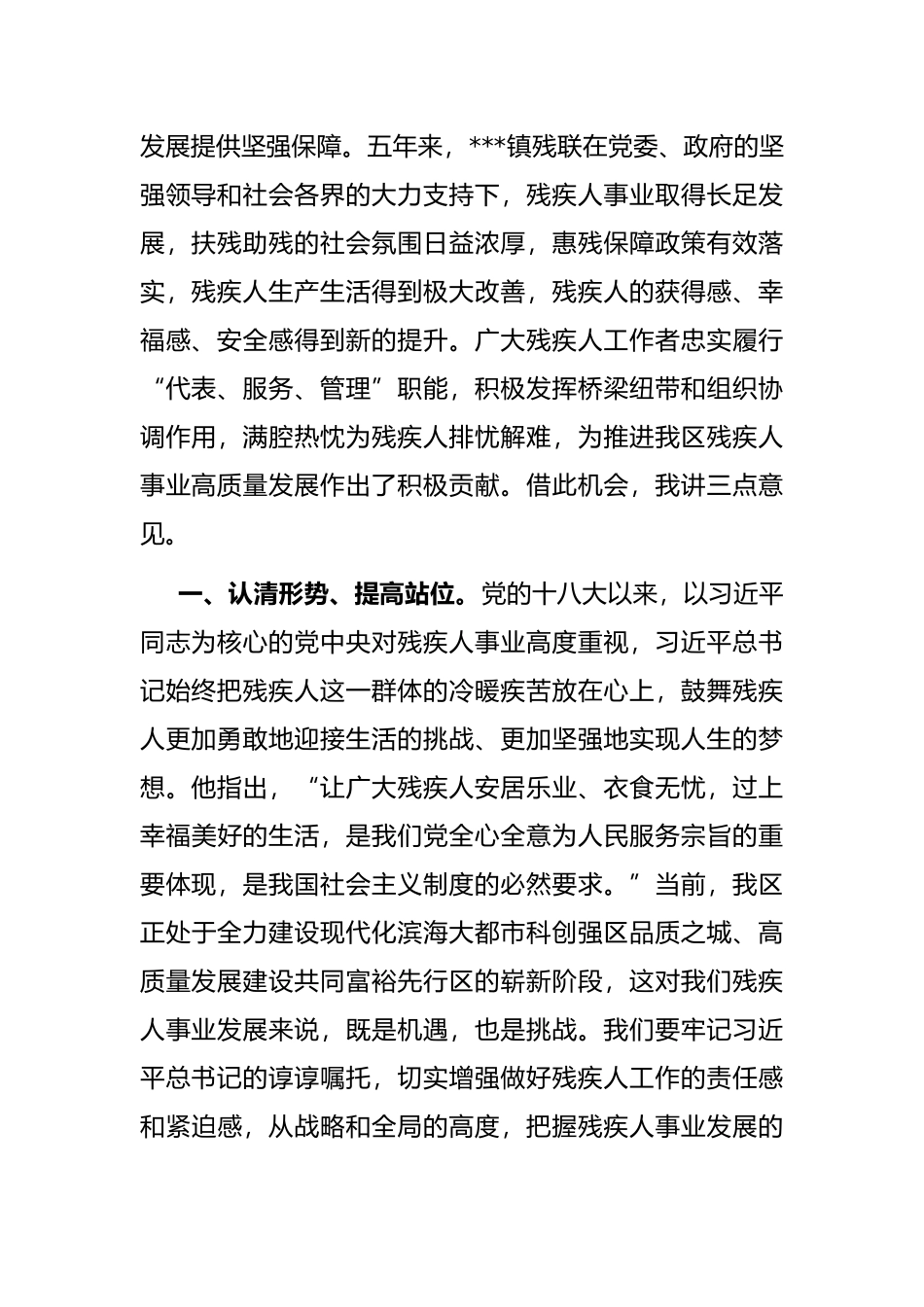 发展提供坚强保障。五年来，***镇残联在党委、政府的坚强领导和社会各界的大力支持下，残疾人事业取得长足发展，扶残助残的社会氛围日益浓厚，惠残保障政策有效落实，残疾人生产生活得到极大改善，残疾人的获得感、幸福感、安全感得到新的提升。广大残疾人工作者忠实履行“代表、服务、管理”职能，积极发挥桥梁纽带和组织协调作用，满腔热忱为残疾人排忧解难，为推进我区残疾人事业高质量发展作出了积极贡献。借此机会，我讲三点意见。

一、认清形势、提高站位。党的十八大以来，以习近平同志为核心的党中央对残疾人事业高度重视，习近平总书记始终把残疾人这一群体的冷暖疾苦放在心上，鼓舞残疾人更加勇敢地迎接生活的挑战、更加坚强地实现人生的梦想。他指出，“让广大残疾人安居乐业、衣食无忧，过上幸福美好的生活，是我们党全心全意为人民服务宗旨的重要体现，是我国社会主义制度的必然要求。”当前，我区正处于全力建设现代化滨海大都市科创强区品质之城、高质量发展建设共同富裕先行区的崭新阶段，这对我们残疾人事业发展来说，既是机遇，也是挑战。我们要牢记习近平总书记的谆谆嘱托，切实增强做好残疾人工作的责任感和紧迫感，从战略和全局的高度，把握残疾人事业发展的